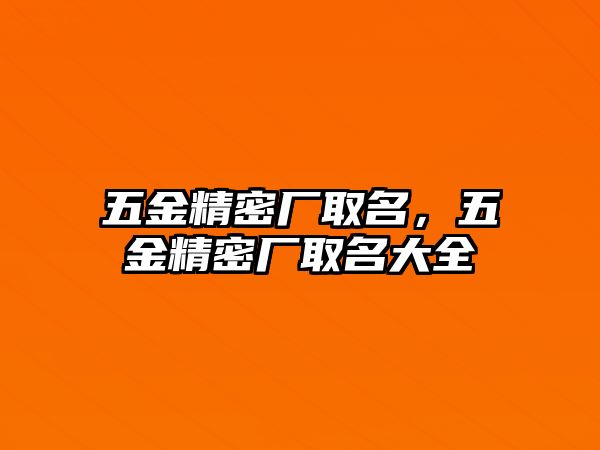 五金精密厂取名，五金精密厂取名大全